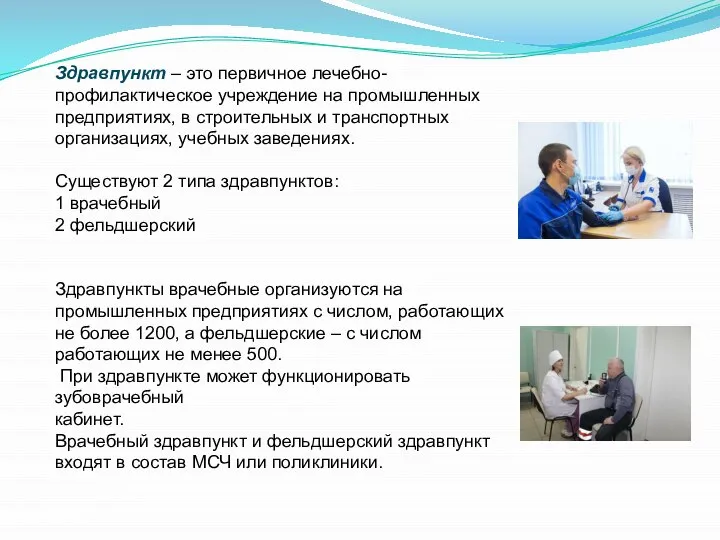 Здравпункт – это первичное лечебно-профилактическое учреждение на промышленных предприятиях, в строительных и транспортных организациях, учебных заведениях.

Существуют 2 типа здравпунктов:
1 врачебный
2 фельдшерский

Здравпункты врачебные организуются на промышленных предприятиях с числом, работающих не более 1200, а фельдшерские – с числом работающих не менее 500.
При здравпункте может функционировать зубоврачебный
кабинет.
Врачебный здравпункт и фельдшерский здравпункт входят в состав МСЧ или поликлиники.